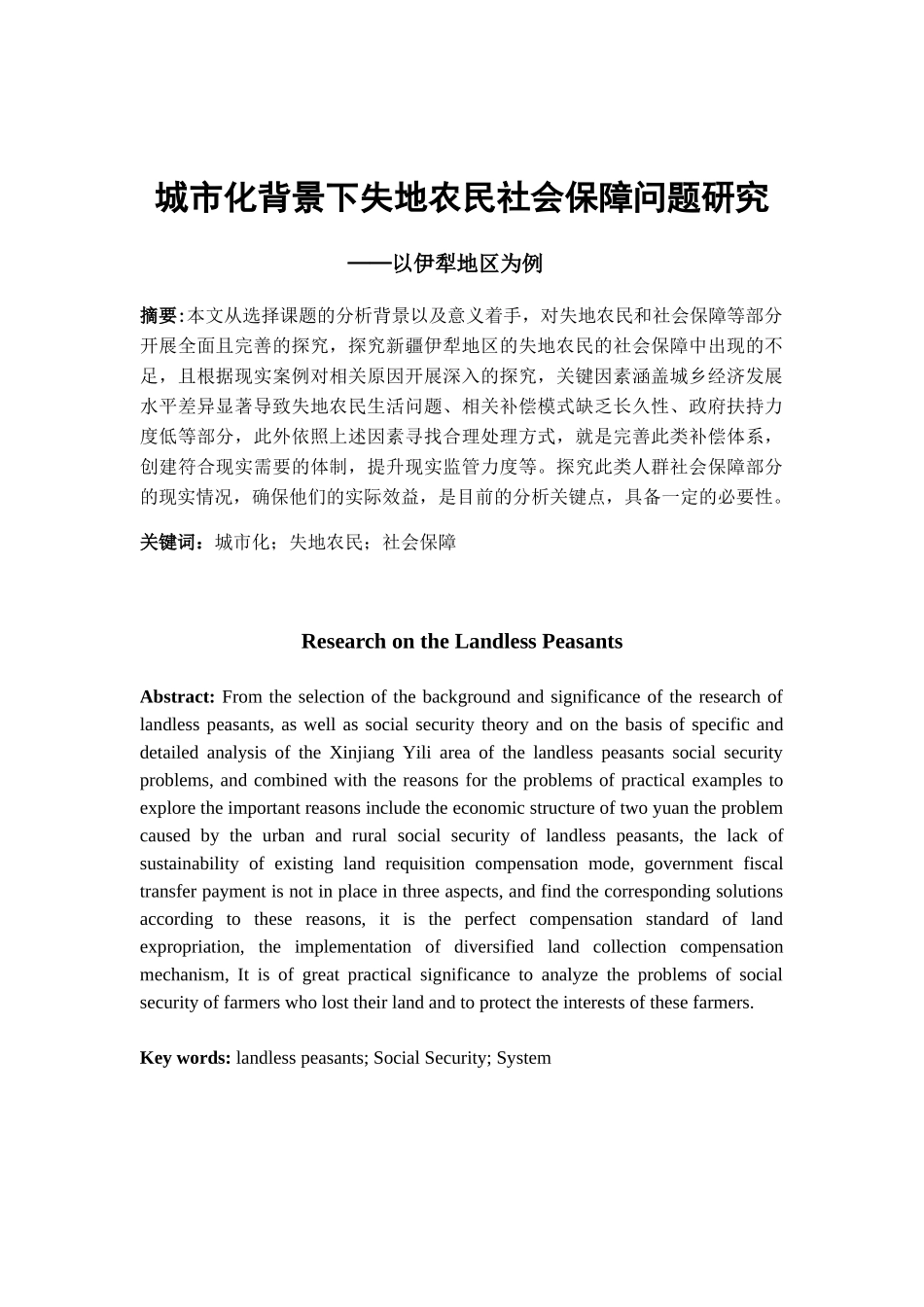 城市化背景下失地农民社会保障问题研究

——以伊犁地区为例

摘要:本文从选择课题的分析背景以及意义着手，对失地农民和社会保障等部分开展全面且完善的探究，探究新疆伊犁地区的失地农民的社会保障中出现的不足，且根据现实案例对相关原因开展深入的探究，关键因素涵盖城乡经济发展水平差异显著导致失地农民生活问题、相关补偿模式缺乏长久性、政府扶持力度低等部分，此外依照上述因素寻找合理处理方式，就是完善此类补偿体系，创建符合现实需要的体制，提升现实监管力度等。探究此类人群社会保障部分的现实情况，确保他们的实际效益，是目前的分析关键点，具备一定的必要性。

关键词：城市化；失地农民；社会保障

Research on the Landless Peasants

Abstract: From the selection of the background and significance of the research of landless peasants, as well as social security theory and on the basis of specific and detailed analysis of the Xinjiang Yili area of the landless peasants social security problems, and combined with the reasons for the problems of practical examples to explore the important reasons include the economic structure of two yuan the problem caused by the urban and rural social security of landless peasants, the lack of sustainability of existing land requisition compensation mode, government fiscal transfer payment is not in place in three aspects, and find the corresponding solutions according to these reasons, it is the perfect compensation standard of land expropriation, the implementation of diversified land collection compensation mechanism, It is of great practical significance to analyze the problems of social security of farmers who lost their land and to protect the interests of these farmers.

Key words: landless peasants; Social Security; System